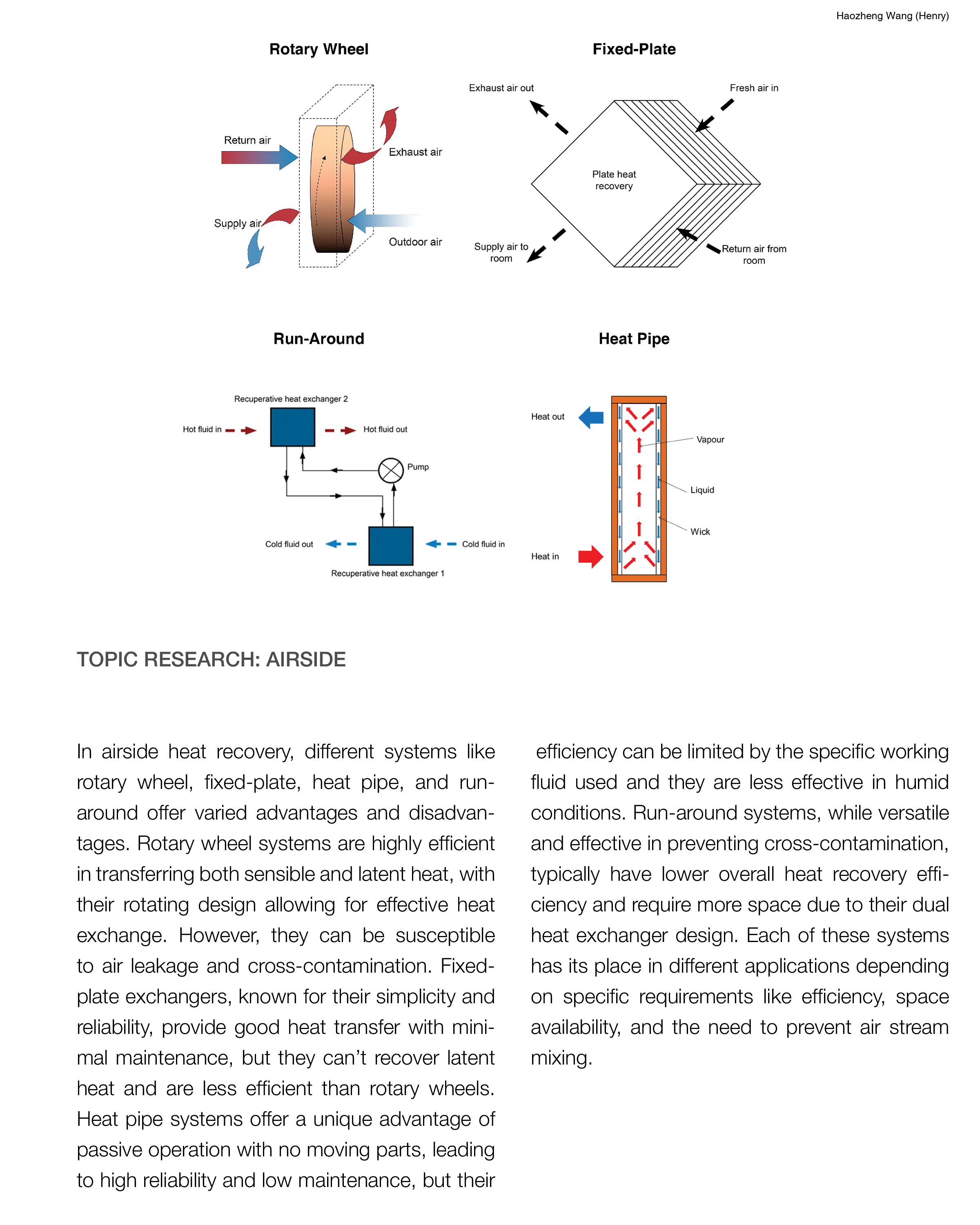 Haozheng Wang (Henry)

Rotary Wheel

Return air

Exhaust air

Supply air

Outdoor air

Fixed-Plate

Exhaust air out

Fresh air in

Plate heat recovery

Supply air to room

Return air from room

Run-Around

Recuperative heat exchanger 2

Hot fluid in

Hot fluid out

Pump

Cold fluid out

Cold fluid in

Recuperative heat exchanger 1

Heat Pipe

Heat out

Vapour

Liquid

Wick

Heat in

TOPIC RESEARCH: AIRSIDE

In airside heat recovery, different systems like rotary wheel, fixed-plate, heat pipe, and run-around offer varied advantages and disadvantages. Rotary wheel systems are highly efficient in transferring both sensible and latent heat, with their rotating design allowing for effective heat exchange. However, they can be susceptible to air leakage and cross-contamination. Fixed-plate exchangers, known for their simplicity and reliability, provide good heat transfer with minimal maintenance, but they can't recover latent heat and are less efficient than rotary wheels. Heat pipe systems offer a unique advantage of passive operation with no moving parts, leading to high reliability and low maintenance, but their

efficiency can be limited by the specific working fluid used and they are less effective in humid conditions. Run-around systems, while versatile and effective in preventing cross-contamination, typically have lower overall heat recovery efficiency and require more space due to their dual heat exchanger design. Each of these systems has its place in different applications depending on specific requirements like efficiency, space availability, and the need to prevent air stream mixing.